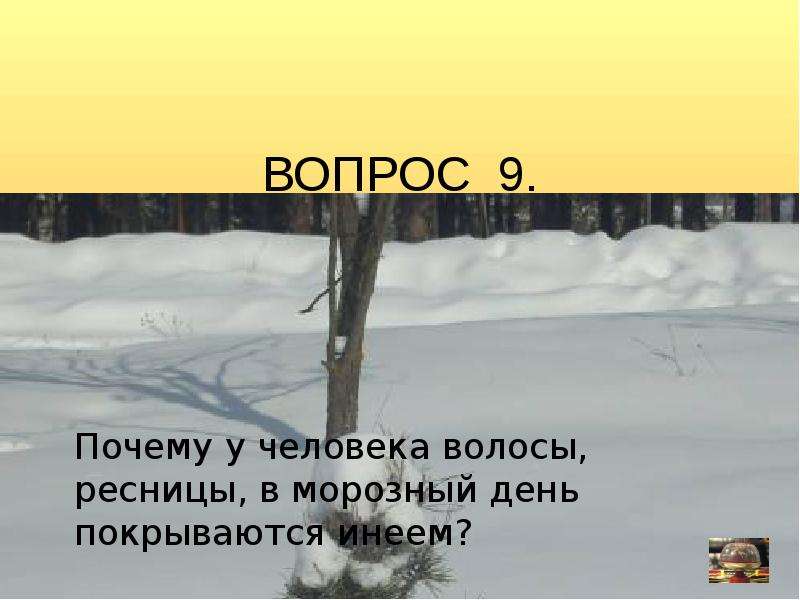 ВОПРОС 9.

Почему у человека волосы, ресницы, в морозный день покрываются инеем?